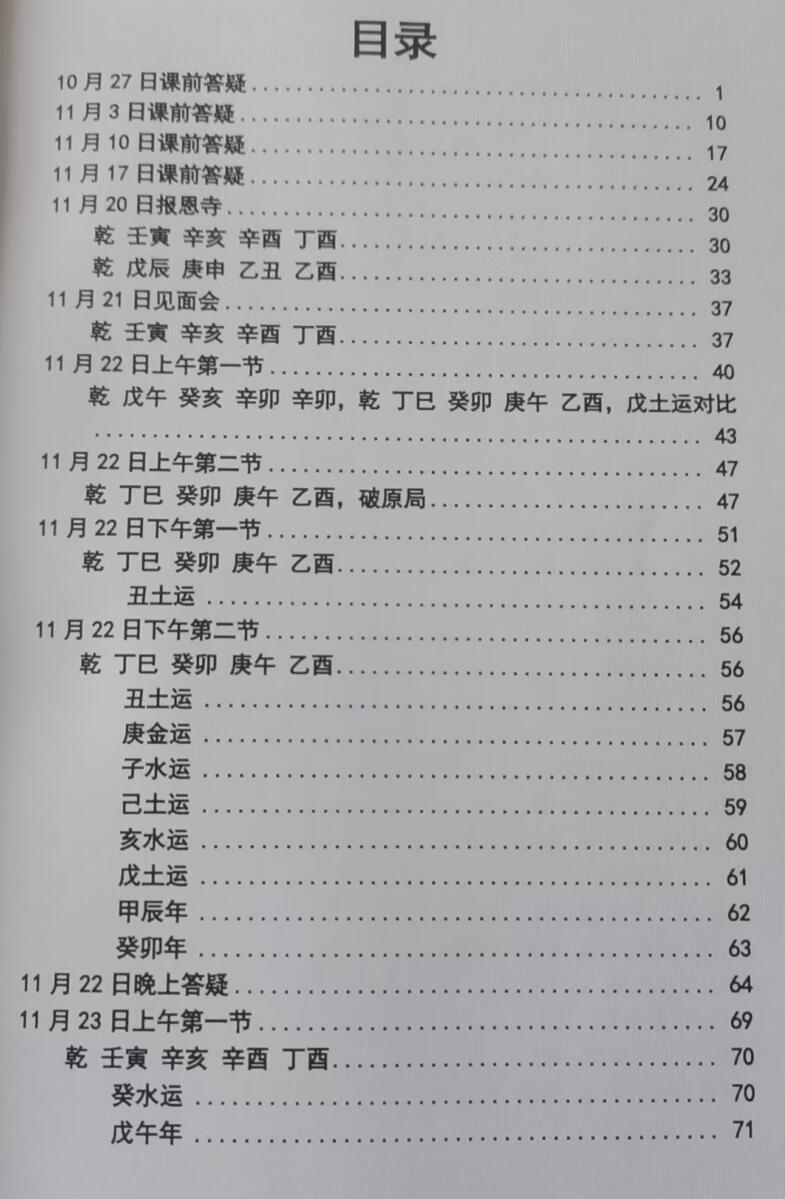 目录

10月27日课前答疑 1

11月3日课前答疑 10

11月10日课前答疑 17

11月17日课前答疑 24

11月20日报恩寺 30

乾 壬寅 辛亥 辛酉 丁酉 30

乾 戊辰 庚申 乙丑 乙酉 33

11月21日见面会 37

乾 壬寅 辛亥 辛酉 丁酉 37

11月22日上午第一节 40

乾 戊午 癸亥 辛卯 辛卯，乾 丁巳 癸卯 庚午 乙酉，戊土运对比 43

11月22日上午第二节 47

乾 丁巳 癸卯 庚午 乙酉，破原局 47

11月22日下午第一节 51

乾 丁巳 癸卯 庚午 乙酉 52

丑土运 54

11月22日下午第二节 56

乾 丁巳 癸卯 庚午 乙酉 56

丑土运 56

庚金运 57

子水运 58

己土运 59

亥水运 60

戊土运 61

甲辰年 62

癸卯年 63

11月22日晚上答疑 64

11月23日上午第一节 69

乾 壬寅 辛亥 辛酉 丁酉 70

癸水运 70

戊午年 71